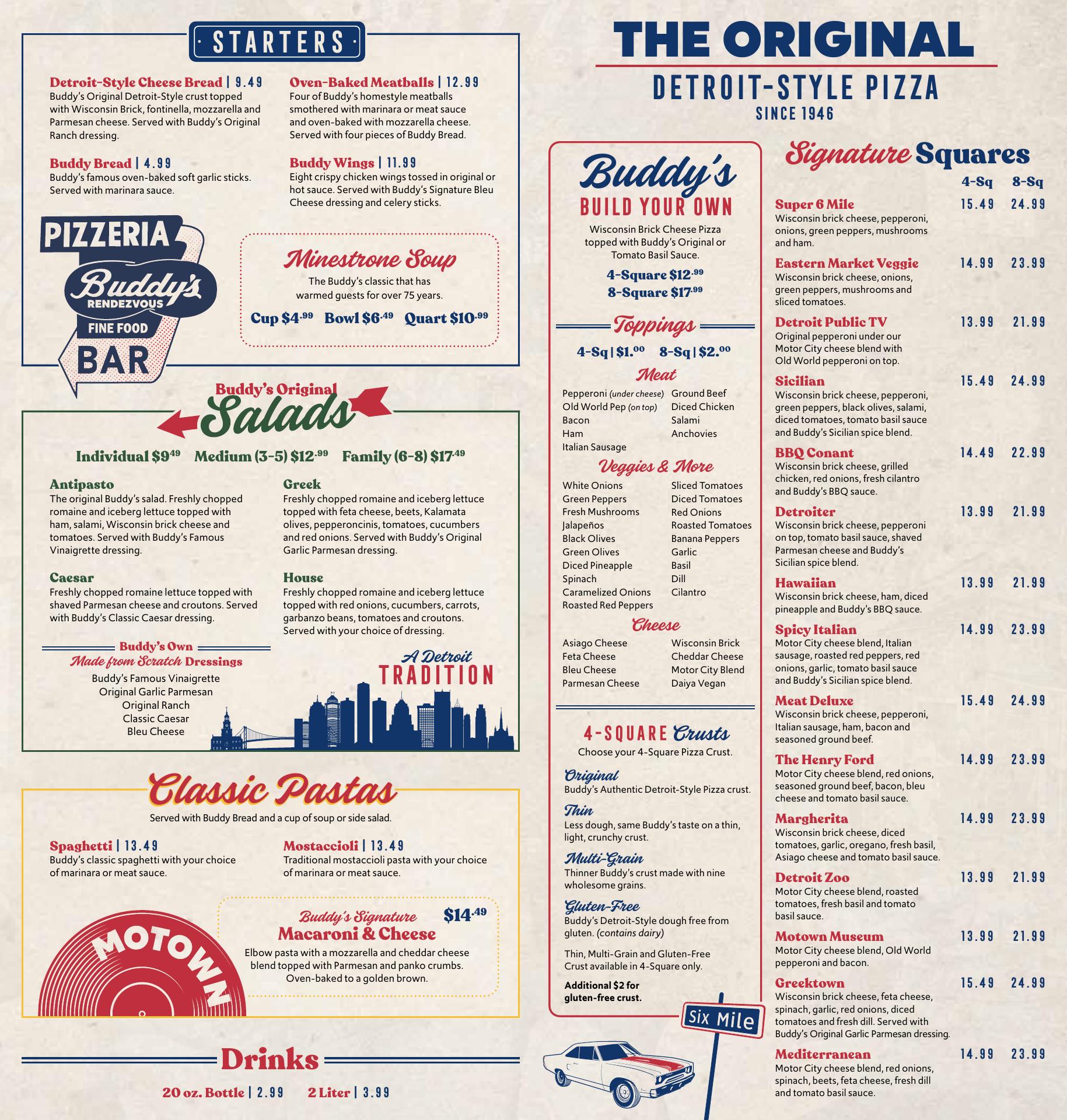 STARTERS

Detroit-Style Cheese Bread | 9.49
Buddy's Original Detroit-Style crust topped with Wisconsin Brick, fontinella, mozzarella and Parmesan cheese. Served with Buddy's Original Ranch dressing.

Buddy Bread | 4.99
Buddy's famous oven-baked soft garlic sticks. Served with marinara sauce.

Oven-Baked Meatballs | 12.99
Four of Buddy's homestyle meatballs smothered with marinara or meat sauce and oven-baked with mozzarella cheese. Served with four pieces of Buddy Bread.

Buddy Wings | 11.99
Eight crispy chicken wings tossed in original or hot sauce. Served with Buddy's Signature Bleu Cheese dressing and celery sticks.

PIZZERIA
Buddy's
RENDEZVOUS
FINE FOOD
BAR

Minestrone Soup
The Buddy's classic that has warmed guests for over 75 years.
Cup $4.99 Bowl $6.49 Quart $10.99

Buddy's Original
Salads
Individual $9.49 Medium (3-5) $12.99 Family (6-8) $17.49

Antipasto
The original Buddy's salad. Freshly chopped romaine and iceberg lettuce topped with ham, salami, Wisconsin brick cheese and tomatoes. Served with Buddy's Famous Vinaigrette dressing.

Caesar
Freshly chopped romaine lettuce topped with shaved Parmesan cheese and croutons. Served with Buddy's Classic Caesar dressing.

Greek
Freshly chopped romaine and iceberg lettuce topped with feta cheese, beets, Kalamata olives, pepperoncinis, tomatoes, cucumbers and red onions. Served with Buddy's Original Garlic Parmesan dressing.

House
Freshly chopped romaine and iceberg lettuce topped with red onions, cucumbers, carrots, garbanzo beans, tomatoes and croutons. Served with your choice of dressing.

Buddy's Own
Made from Scratch Dressings
Buddy's Famous Vinaigrette
Original Garlic Parmesan
Original Ranch
Classic Caesar
Bleu Cheese

A Detroit
TRADITION

Classic Pastas
Served with Buddy Bread and a cup of soup or side salad.

Spaghetti | 13.49
Buddy's classic spaghetti with your choice of marinara or meat sauce.

Mostaccioli | 13.49
Traditional mostaccioli pasta with your choice of marinara or meat sauce.

MOTOWN

Buddy's Signature
Macaroni & Cheese
$14.49
Elbow pasta with a mozzarella and cheddar cheese blend topped with Parmesan and panko crumbs. Oven-baked to a golden brown.

Drinks
20 oz. Bottle | 2.99 2 Liter | 3.99

THE ORIGINAL
DETROIT-STYLE PIZZA
SINCE 1946

Buddy's
BUILD YOUR OWN
Wisconsin Brick Cheese Pizza topped with Buddy's Original or Tomato Basil Sauce.
4-Square $12.99
8-Square $17.99

Toppings
4-Sq | $1.00 8-Sq | $2.00

Meat
Pepperoni (under cheese)
Old World Pep (on top)
Bacon
Ham
Italian Sausage
Ground Beef
Diced Chicken
Salami
Anchovies

Veggies & More
White Onions
Green Peppers
Fresh Mushrooms
Jalapeños
Black Olives
Green Olives
Diced Pineapple
Spinach
Caramelized Onions
Roasted Red Peppers
Sliced Tomatoes
Diced Tomatoes
Red Onions
Roasted Tomatoes
Banana Peppers
Garlic
Basil
Dill
Cilantro

Cheese
Asiago Cheese
Feta Cheese
Bleu Cheese
Parmesan Cheese
Wisconsin Brick
Cheddar Cheese
Motor City Blend
Daiya Vegan

4-SQUARE Crusts
Choose your 4-Square Pizza Crust.

Original
Buddy's Authentic Detroit-Style Pizza crust.

Thin
Less dough, same Buddy's taste on a thin, light, crunchy crust.

Multi-Grain
Thinner Buddy's crust made with nine wholesome grains.

Gluten-Free
Buddy's Detroit-Style dough free from gluten. (contains dairy)

Thin, Multi-Grain and Gluten-Free Crust available in 4-Square only.

Additional $2 for gluten-free crust.

Six Mile

Signature Squares
4-Sq 8-Sq

Super 6 Mile 15.49 24.99
Wisconsin brick cheese, pepperoni, onions, green peppers, mushrooms and ham.

Eastern Market Veggie 14.99 23.99
Wisconsin brick cheese, onions, green peppers, mushrooms and sliced tomatoes.

Detroit Public TV 13.99 21.99
Original pepperoni under our Motor City cheese blend with Old World pepperoni on top.

Sicilian 15.49 24.99
Wisconsin brick cheese, pepperoni, green peppers, black olives, salami, diced tomatoes, tomato basil sauce and Buddy's Sicilian spice blend.

BBQ Conant 14.49 22.99
Wisconsin brick cheese, grilled chicken, red onions, fresh cilantro and Buddy's BBQ sauce.

Detroiter 13.99 21.99
Wisconsin brick cheese, pepperoni on top, tomato basil sauce, shaved Parmesan cheese and Buddy's Sicilian spice blend.

Hawaiian 13.99 21.99
Wisconsin brick cheese, ham, diced pineapple and Buddy's BBQ sauce.

Spicy Italian 14.99 23.99
Motor City cheese blend, Italian sausage, roasted red peppers, red onions, garlic, tomato basil sauce and Buddy's Sicilian spice blend.

Meat Deluxe 15.49 24.99
Wisconsin brick cheese, pepperoni, Italian sausage, ham, bacon and seasoned ground beef.

The Henry Ford 14.99 23.99
Motor City cheese blend, red onions, seasoned ground beef, bacon, bleu cheese and tomato basil sauce.

Margherita 14.99 23.99
Wisconsin brick cheese, diced tomatoes, garlic, oregano, fresh basil, Asiago cheese and tomato basil sauce.

Detroit Zoo 13.99 21.99
Motor City cheese blend, roasted tomatoes, fresh basil and tomato basil sauce.

Motown Museum 13.99 21.99
Motor City cheese blend, Old World pepperoni and bacon.

Greektown 15.49 24.99
Wisconsin brick cheese, feta cheese, spinach, garlic, red onions, diced tomatoes and fresh dill. Served with Buddy's Original Garlic Parmesan dressing.

Mediterranean 14.99 23.99
Motor City cheese blend, red onions, spinach, beets, feta cheese, fresh dill and tomato basil sauce.